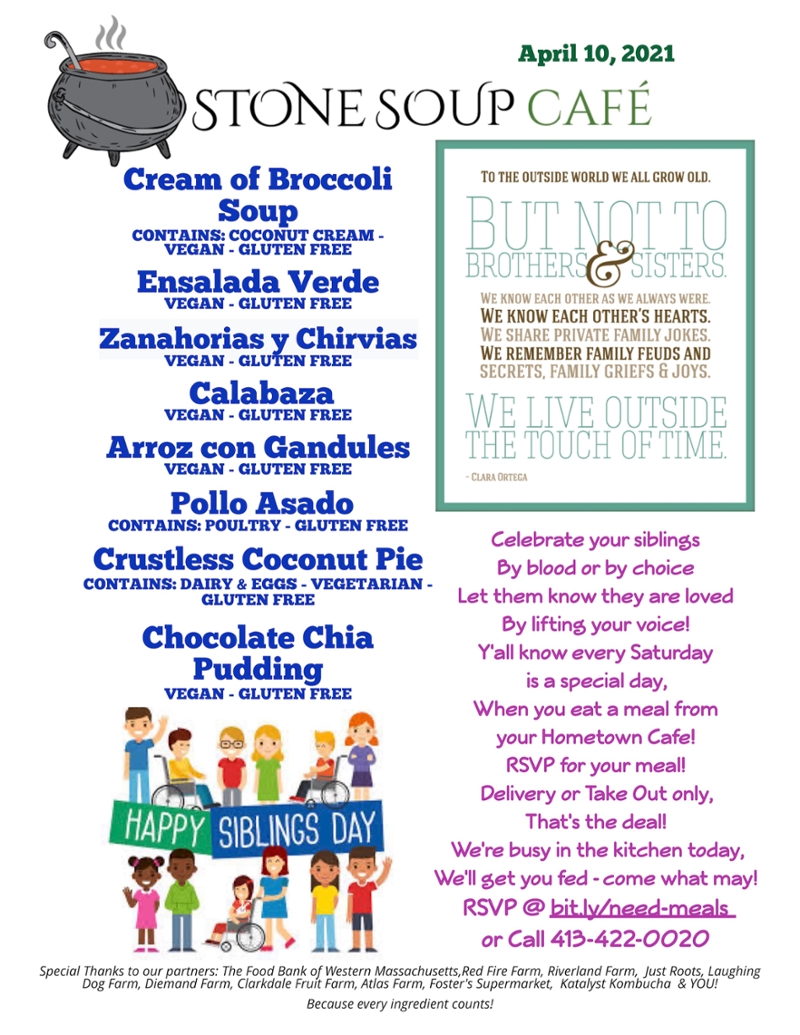 April 10, 2021

STONE SOUP CAFÉ

Cream of Broccoli Soup
CONTAINS: COCONUT CREAM - VEGAN - GLUTEN FREE

Ensalada Verde
VEGAN - GLUTEN FREE

Zanahorias y Chirvias
VEGAN - GLUTEN FREE

Calabaza
VEGAN - GLUTEN FREE

Arroz con Gandules
VEGAN - GLUTEN FREE

Pollo Asado
CONTAINS: POULTRY - GLUTEN FREE

Crustless Coconut Pie
CONTAINS: DAIRY & EGGS - VEGETARIAN - GLUTEN FREE

Chocolate Chia Pudding
VEGAN - GLUTEN FREE

HAPPY SIBLINGS DAY

TO THE OUTSIDE WORLD WE ALL GROW OLD.
BUT NOT TO BROTHERS & SISTERS.
WE KNOW EACH OTHER AS WE ALWAYS WERE.
WE KNOW EACH OTHER'S HEARTS.
WE SHARE PRIVATE FAMILY JOKES.
WE REMEMBER FAMILY FEUDS AND SECRETS, FAMILY GRIEFS & JOYS.
WE LIVE OUTSIDE THE TOUCH OF TIME.
- CLARA ORTEGA

Celebrate your siblings
By blood or by choice
Let them know they are loved
By lifting your voice!
Y'all know every Saturday
is a special day,
When you eat a meal from
your Hometown Cafe!
RSVP for your meal!
Delivery or Take Out only,
That's the deal!
We're busy in the kitchen today,
We'll get you fed - come what may!
RSVP @ bit.ly/need-meals
or Call 413-422-0020

Special Thanks to our partners: The Food Bank of Western Massachusetts,Red Fire Farm, Riverland Farm, Just Roots, Laughing Dog Farm, Diemand Farm, Clarkdale Fruit Farm, Atlas Farm, Foster's Supermarket, Katalyst Kombucha & YOU!
Because every ingredient counts!